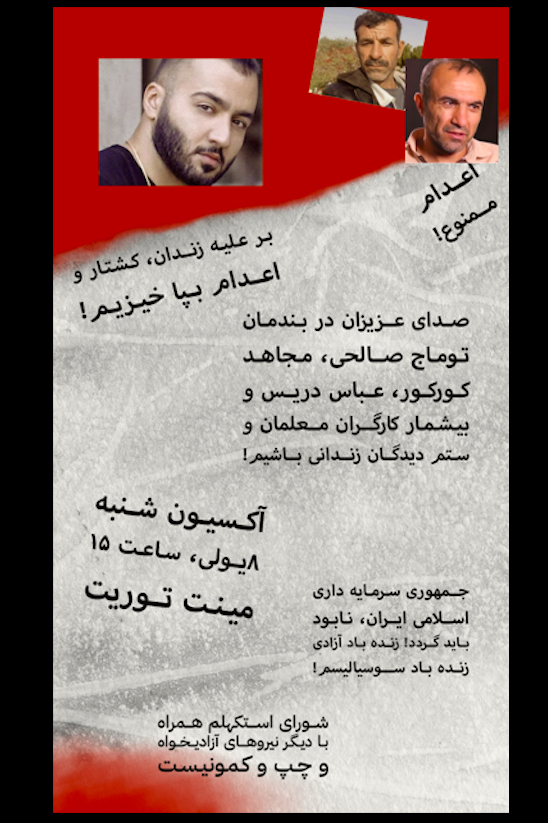 اعدام ممنوع!

بر علیه زندان، کشتار و
اعدام بپا خیزیم!

صدای عزیزان در بندمان
توماج صالحی، مجاهد
کورکور، عباس دریس و
بیشمار کارگران معلمان و
ستم دیدگان زندانی باشیم!

آکسیون شنبه
۸ یولی، ساعت ۱۵
مینت توریت

جمهوری سرمایه داری
اسلامی ایران، نابود
باید گردد! زنده باد آزادی
زنده باد سوسیالیسم!

شورای استکهلم همراه
با دیگر نیروهای آزادیخواه
و چپ و کمونیست